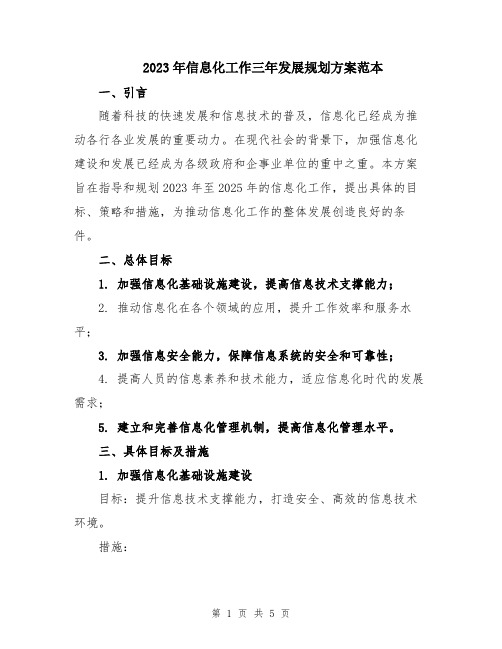 2023年信息化工作三年发展规划方案范本

一、引言

随着科技的快速发展和信息技术的普及，信息化已经成为推动各行各业发展的重要动力。在现代社会的背景下，加强信息化建设和发展已经成为各级政府和企事业单位的重中之重。本方案旨在指导和规划2023年至2025年的信息化工作，提出具体的目标、策略和措施，为推动信息化工作的整体发展创造良好的条件。

二、总体目标

1. 加强信息化基础设施建设，提高信息技术支撑能力；

2. 推动信息化在各个领域的应用，提升工作效率和服务水平；

3. 加强信息安全能力，保障信息系统的安全和可靠性；

4. 提高人员的信息素养和技术能力，适应信息化时代的发展需求；

5. 建立和完善信息化管理机制，提高信息化管理水平。

三、具体目标及措施

1. 加强信息化基础设施建设

目标：提升信息技术支撑能力，打造安全、高效的信息技术环境。

措施：

第 1 页 共 5 页